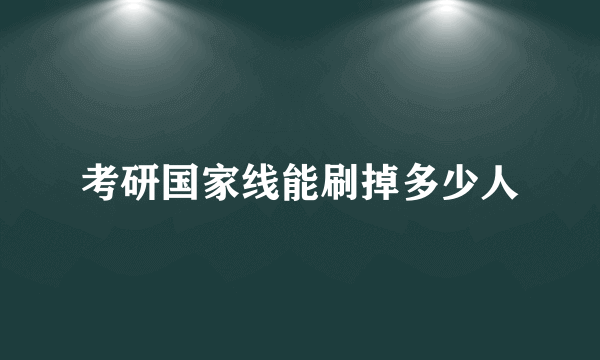 考研国家线能刷掉多少人